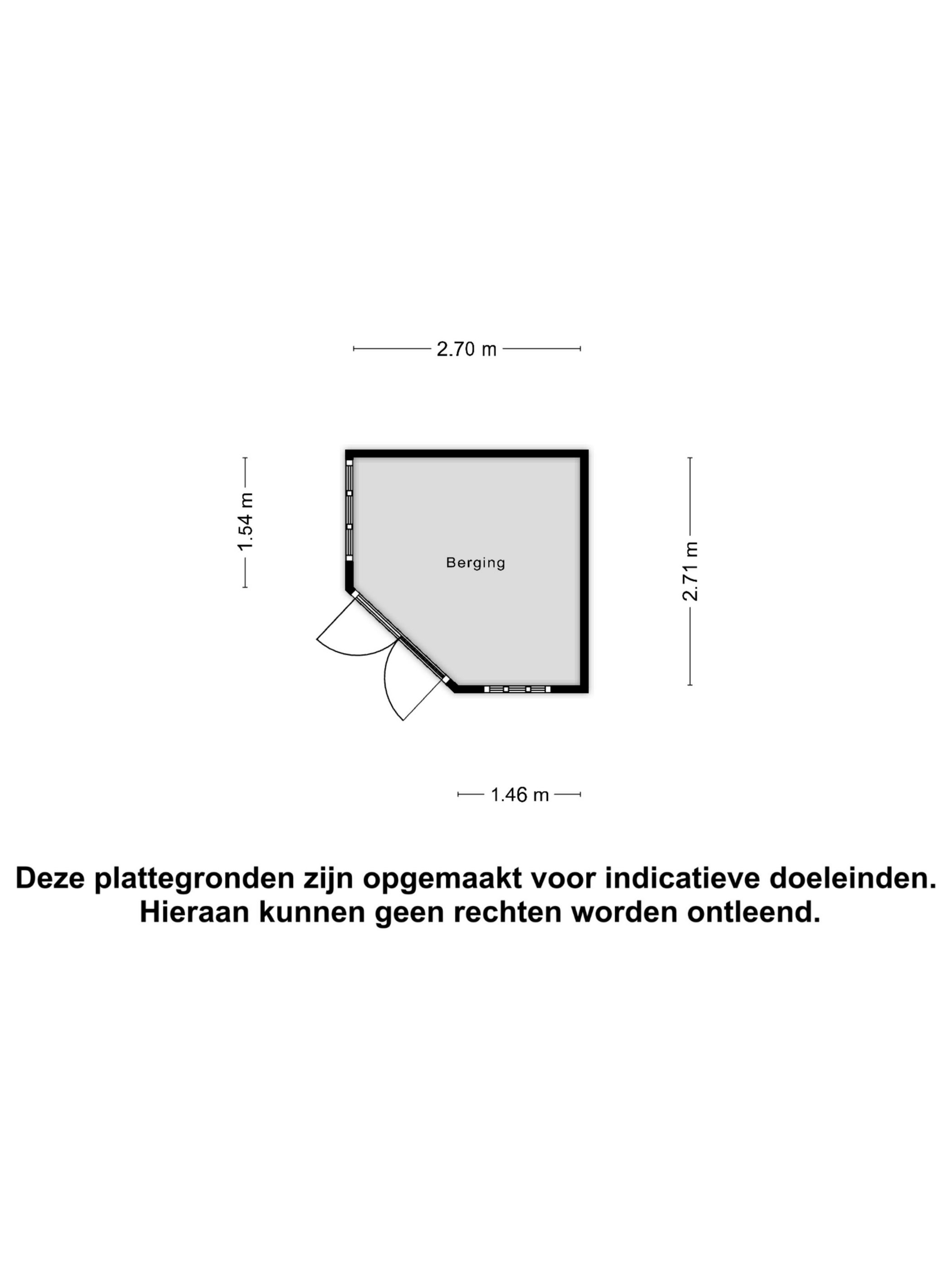 2.70 m

1.54 m

Berging

2.71 m

1.46 m

Deze plattegronden zijn opgemaakt voor indicatieve doeleinden. Hieraan kunnen geen rechten worden ontleend.